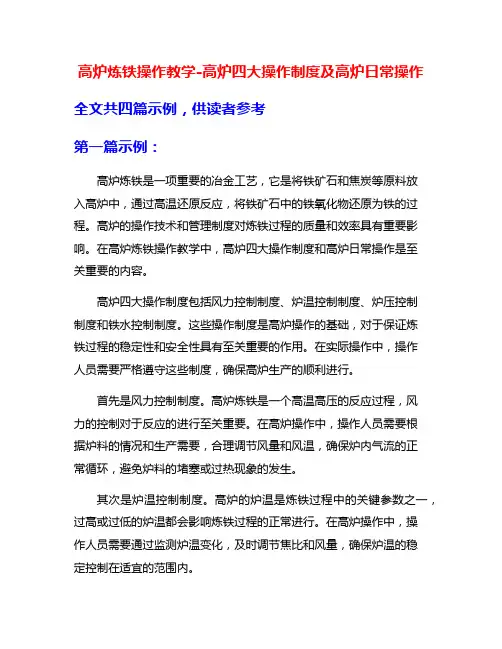 高炉炼铁操作教学-高炉四大操作制度及高炉日常操作

全文共四篇示例，供读者参考

第一篇示例：

高炉炼铁是一项重要的冶金工艺，它是将铁矿石和焦炭等原料放入高炉中，通过高温还原反应，将铁矿石中的铁氧化物还原为铁的过程。高炉的操作技术和管理制度对炼铁过程的质量和效率具有重要影响。在高炉炼铁操作教学中，高炉四大操作制度和高炉日常操作是至关重要的内容。

高炉四大操作制度包括风力控制制度、炉温控制制度、炉压控制制度和铁水控制制度。这些操作制度是高炉操作的基础，对于保证炼铁过程的稳定性和安全性具有至关重要的作用。在实际操作中，操作人员需要严格遵守这些制度，确保高炉生产的顺利进行。

首先是风力控制制度。高炉炼铁是一个高温高压的反应过程，风力的控制对于反应的进行至关重要。在高炉操作中，操作人员需要根据炉料的情况和生产需要，合理调节风量和风温，确保炉内气流的正常循环，避免炉料的堵塞或过热现象的发生。

其次是炉温控制制度。高炉的炉温是炼铁过程中的关键参数之一，过高或过低的炉温都会影响炼铁过程的正常进行。在高炉操作中，操作人员需要通过监测炉温变化，及时调节焦比和风量，确保炉温的稳定控制在适宜的范围内。